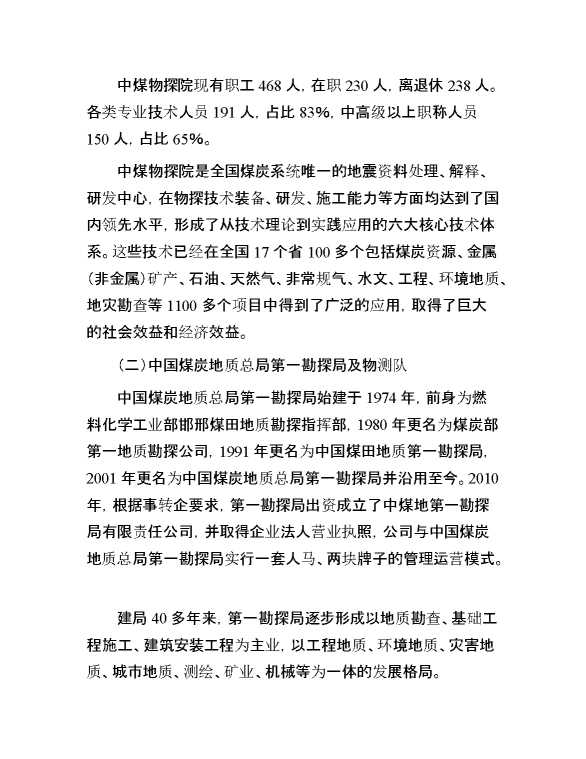 中煤物探院现有职工 468 人，在职 230 人，离退休 238 人。各类专业技术人员 191 人，占比 83%，中高级以上职称人员 150 人，占比 65%。

中煤物探院是全国煤炭系统唯一的地震资料处理、解释、研发中心，在物探技术装备、研发、施工能力等方面均达到了国内领先水平，形成了从技术理论到实践应用的六大核心技术体系。这些技术已经在全国 17 个省 100 多个包括煤炭资源、金属（非金属）矿产、石油、天然气、非常规气、水文、工程、环境地质、地灾勘查等 1100 多个项目中得到了广泛的应用，取得了巨大的社会效益和经济效益。

（二）中国煤炭地质总局第一勘探局及物测队

中国煤炭地质总局第一勘探局始建于 1974 年，前身为燃料化学工业部邯邢煤田地质勘探指挥部，1980 年更名为煤炭部第一地质勘探公司，1991 年更名为中国煤田地质第一勘探局，2001 年更名为中国煤炭地质总局第一勘探局并沿用至今。2010 年，根据事转企要求，第一勘探局出资成立了中煤地第一勘探局有限责任公司，并取得企业法人营业执照，公司与中国煤炭地质总局第一勘探局实行一套人马、两块牌子的管理运营模式。

建局 40 多年来，第一勘探局逐步形成以地质勘查、基础工程施工、建筑安装工程为主业，以工程地质、环境地质、灾害地质、城市地质、测绘、矿业、机械等为一体的发展格局。